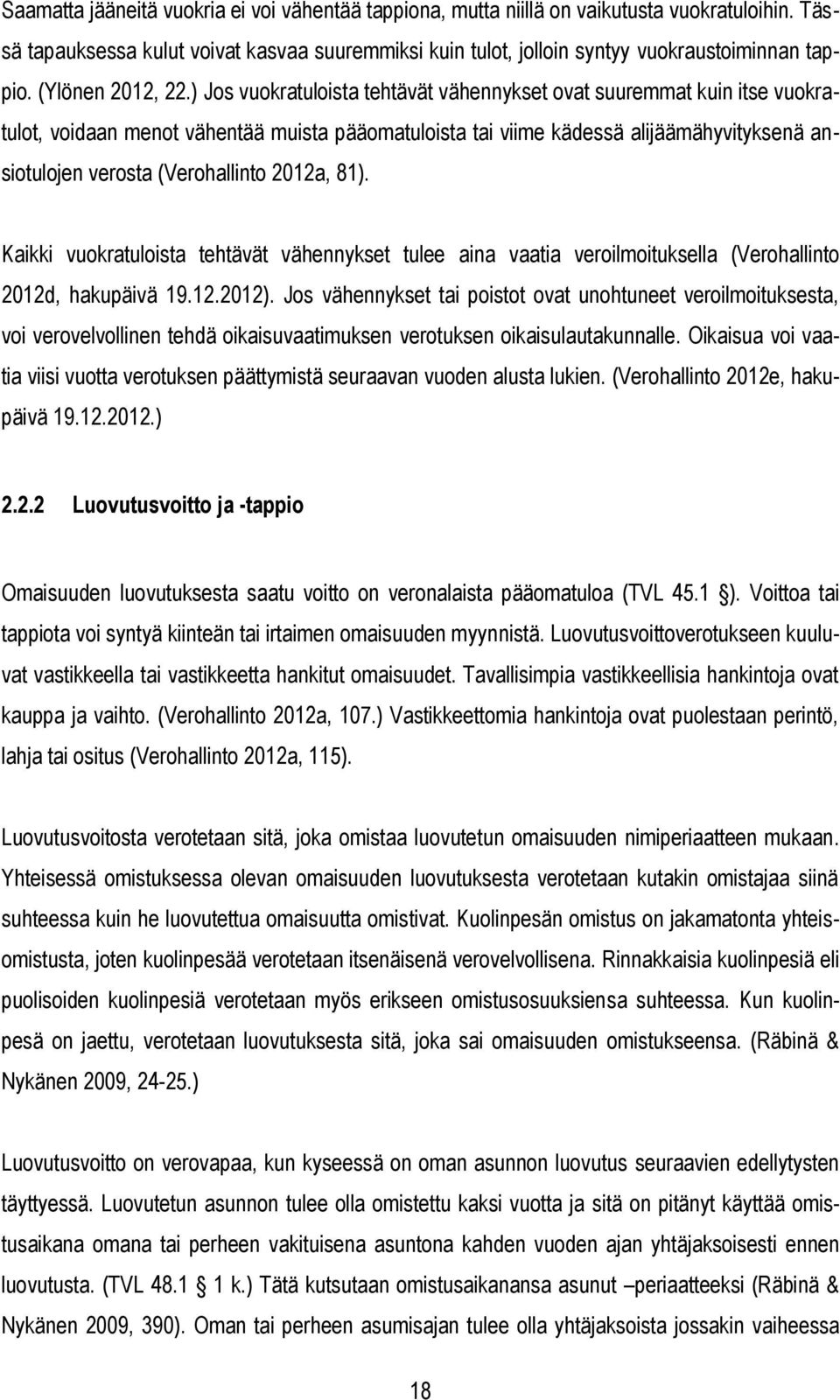 Saamatta jääneitä vuokria ei voi vähentää tappiona, mutta niillä on vaikutusta vuokratuloihin. Tässä tapauksessa kulut voivat kasvaa suuremmiksi kuin tulot, jolloin syntyy vuokraustoiminnan tappio. (Ylönen 2012, 22.) Jos vuokratuloista tehtävät vähennykset ovat suuremmat kuin itse vuokratulot, voidaan menot vähentää muista pääomatuloista tai viime kädessä alijäämähyvityksenä ansiotulojen verosta (Verohallinto 2012a, 81).

Kaikki vuokratuloista tehtävät vähennykset tulee aina vaatia veroilmoituksella (Verohallinto 2012d, hakupäivä 19.12.2012). Jos vähennykset tai poistot ovat unohtuneet veroilmoituksesta, voi verovelvollinen tehdä oikaisuvaatimuksen verotuksen oikaisulautakunnalle. Oikaisua voi vaatia viisi vuotta verotuksen päättymistä seuraavan vuoden alusta lukien. (Verohallinto 2012e, hakupäivä 19.12.2012.)

2.2.2 Luovutusvoitto ja -tappio

Omaisuuden luovutuksesta saatu voitto on veronalaista pääomatuloa (TVL 45.1 ). Voittoa tai tappiota voi syntyä kiinteän tai irtaimen omaisuuden myynnistä. Luovutusvoittoverotukseen kuuluvat vastikkeella tai vastikkeetta hankitut omaisuudet. Tavallisimpia vastikkeellisia hankintoja ovat kauppa ja vaihto. (Verohallinto 2012a, 107.) Vastikkeettomia hankintoja ovat puolestaan perintö, lahja tai ositus (Verohallinto 2012a, 115).

Luovutusvoitosta verotetaan sitä, joka omistaa luovutetun omaisuuden nimiperiaatteen mukaan. Yhteisessä omistuksessa olevan omaisuuden luovutuksesta verotetaan kutakin omistajaa siinä suhteessa kuin he luovutettua omaisuutta omistivat. Kuolinpesän omistus on jakamatonta yhteisomistusta, joten kuolinpesää verotetaan itsenäisenä verovelvollisena. Rinnakkaisia kuolinpesiä eli puolisoiden kuolinpesiä verotetaan myös erikseen omistusosuuksiensa suhteessa. Kun kuolinpesä on jaettu, verotetaan luovutuksesta sitä, joka sai omaisuuden omistukseensa. (Räbinä & Nykänen 2009, 24-25.)

Luovutusvoitto on verovapaa, kun kyseessä on oman asunnon luovutus seuraavien edellytysten täyttyessä. Luovutetun asunnon tulee olla omistettu kaksi vuotta ja sitä on pitänyt käyttää omistusaikana omana tai perheen vakituisena asuntona kahden vuoden ajan yhtäjaksoisesti ennen luovutusta. (TVL 48.1 1 k.) Tätä kutsutaan omistusaikanansa asunut –periaatteeksi (Räbinä & Nykänen 2009, 390). Oman tai perheen asumisajan tulee olla yhtäjaksoista jossakin vaiheessa

18